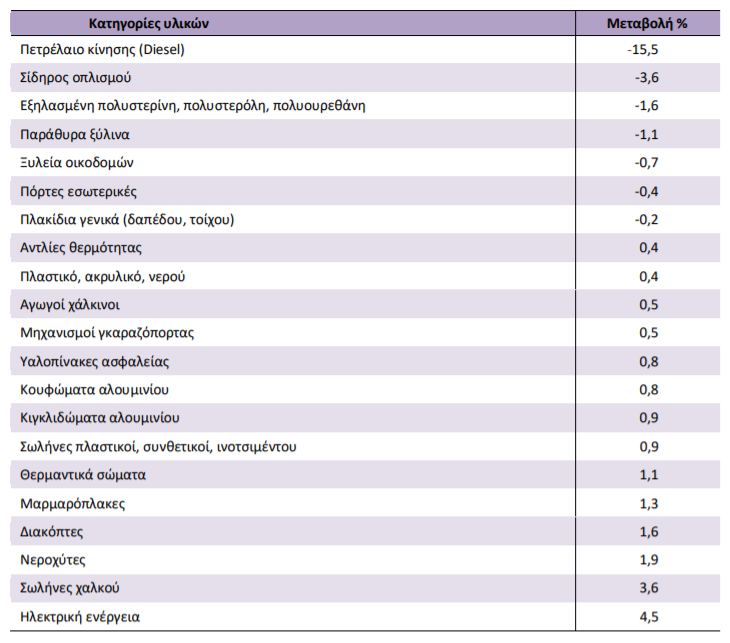 | Κατηγορίες υλικών | Μεταβολή % |
|---|---|
| Πετρέλαιο κίνησης (Diesel) | -15,5 |
| Σίδηρος οπλισμού | -3,6 |
| Εξηλασμένη πολυστερίνη, πολυστερόλη, πολυουρεθάνη | -1,6 |
| Παράθυρα ξύλινα | -1,1 |
| Ξυλεία οικοδομών | -0,7 |
| Πόρτες εσωτερικές | -0,4 |
| Πλακίδια γενικά (δαπέδου, τοίχου) | -0,2 |
| Αντλίες θερμότητας | 0,4 |
| Πλαστικό, ακρυλικό, νερού | 0,4 |
| Αγωγοί χάλκινοι | 0,5 |
| Μηχανισμοί γκαραζόπορτας | 0,5 |
| Υαλοπίνακες ασφαλείας | 0,8 |
| Κουφώματα αλουμινίου | 0,8 |
| Κιγκλιδώματα αλουμινίου | 0,9 |
| Σωλήνες πλαστικοί, συνθετικοί, ινοτσιμέντου | 0,9 |
| Θερμαντικά σώματα | 1,1 |
| Μαρμαρόπλακες | 1,3 |
| Διακόπτες | 1,6 |
| Νεροχύτες | 1,9 |
| Σωλήνες χαλκού | 3,6 |
| Ηλεκτρική ενέργεια | 4,5 |